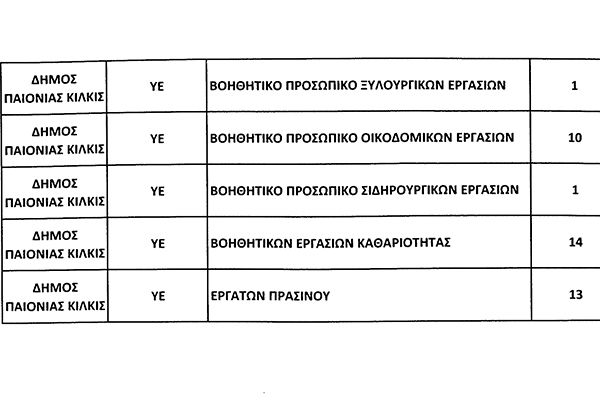 | ΔΗΜΟΣ ΠΑΙΟΝΙΑΣ ΚΙΛΚΙΣ | ΥΕ | ΒΟΗΘΗΤΙΚΟ ΠΡΟΣΩΠΙΚΟ ΞΥΛΟΥΡΓΙΚΩΝ ΕΡΓΑΣΙΩΝ | 1 |
|---|---|---|---|
| ΔΗΜΟΣ ΠΑΙΟΝΙΑΣ ΚΙΛΚΙΣ | ΥΕ | ΒΟΗΘΗΤΙΚΟ ΠΡΟΣΩΠΙΚΟ ΟΙΚΟΔΟΜΙΚΩΝ ΕΡΓΑΣΙΩΝ | 10 |
| ΔΗΜΟΣ ΠΑΙΟΝΙΑΣ ΚΙΛΚΙΣ | ΥΕ | ΒΟΗΘΗΤΙΚΟ ΠΡΟΣΩΠΙΚΟ ΣΙΔΗΡΟΥΡΓΙΚΩΝ ΕΡΓΑΣΙΩΝ | 1 |
| ΔΗΜΟΣ ΠΑΙΟΝΙΑΣ ΚΙΛΚΙΣ | ΥΕ | ΒΟΗΘΗΤΙΚΩΝ ΕΡΓΑΣΙΩΝ ΚΑΘΑΡΙΟΤΗΤΑΣ | 14 |
| ΔΗΜΟΣ ΠΑΙΟΝΙΑΣ ΚΙΛΚΙΣ | ΥΕ | ΕΡΓΑΤΩΝ ΠΡΑΣΙΝΟΥ | 13 |